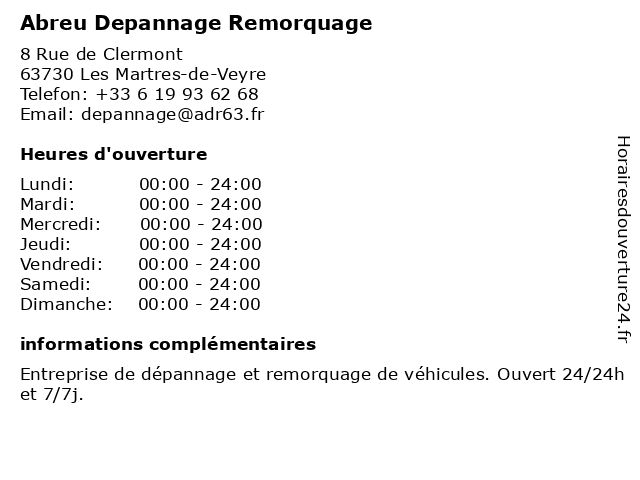 Abreu Depannage Remorquage

8 Rue de Clermont
63730 Les Martres-de-Veyre
Telefon: +33 6 19 93 62 68
Email: depannage@adr63.fr

Heures d'ouverture

| | |
|---|---|
| Lundi: | 00:00 - 24:00 |
| Mardi: | 00:00 - 24:00 |
| Mercredi: | 00:00 - 24:00 |
| Jeudi: | 00:00 - 24:00 |
| Vendredi: | 00:00 - 24:00 |
| Samedi: | 00:00 - 24:00 |
| Dimanche: | 00:00 - 24:00 |

informations complémentaires

Entreprise de dépannage et remorquage de véhicules. Ouvert 24/24h et 7/7j.

Horairesdouverture24.fr